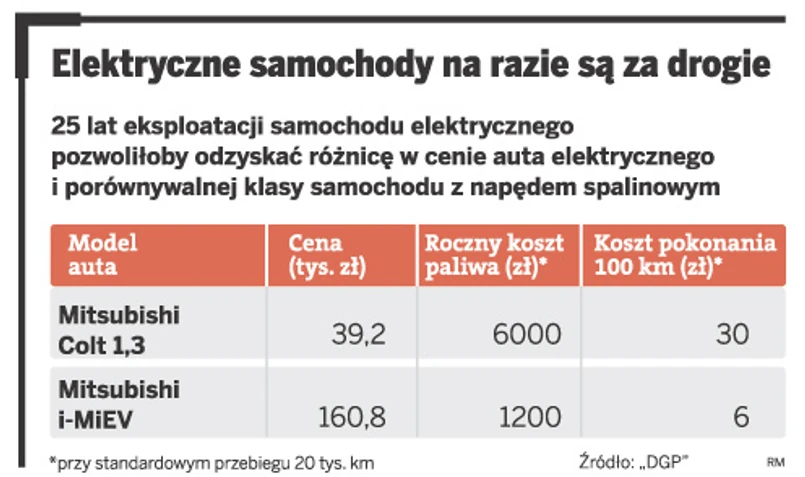 Elektryczne samochody na razie są za drogie

25 lat eksploatacji samochodu elektrycznego pozwoliłoby odzyskać różnicę w cenie auta elektrycznego i porównywalnej klasy samochodu z napędem spalinowym

| Model auta | Cena (tys. zł) | Roczny koszt paliwa (zł)* | Koszt pokonania 100 km (zł)* |
|---|---|---|---|
| Mitsubishi Colt 1,3 | 39,2 | 6000 | 30 |
| Mitsubishi i-MiEV | 160,8 | 1200 | 6 |

*przy standardowym przebiegu 20 tys. km

Źródło: „DGP"

RM